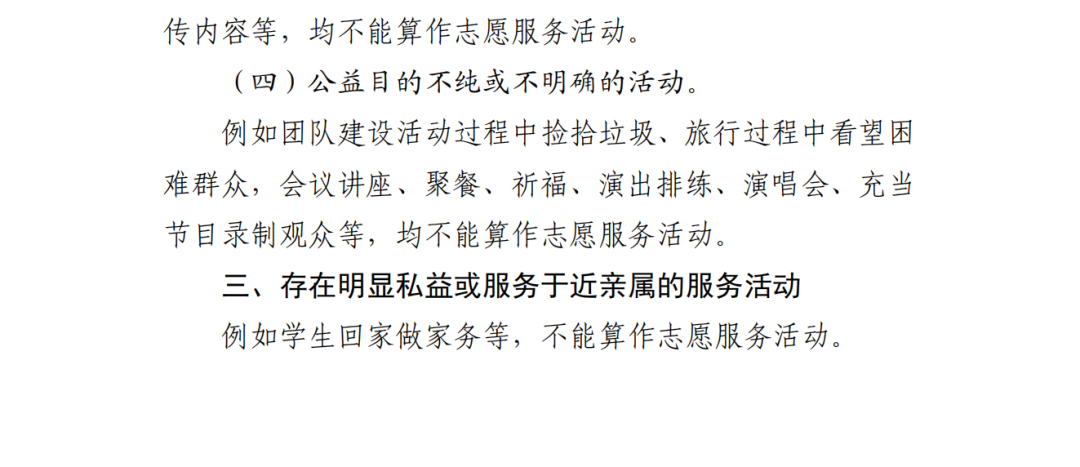 传内容等，均不能算作志愿服务活动。

（四）公益目的不纯或不明确的活动。

例如团队建设活动过程中捡拾垃圾、旅行过程中看望困难群众，会议讲座、聚餐、祈福、演出排练、演唱会、充当节目录制观众等，均不能算作志愿服务活动。

三、存在明显私益或服务于近亲属的服务活动

例如学生回家做家务等，不能算作志愿服务活动。